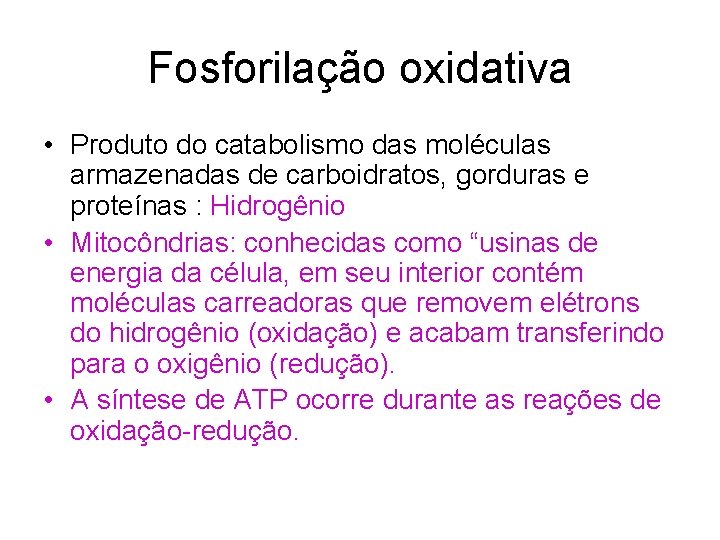 Fosforilação oxidativa

• Produto do catabolismo das moléculas armazenadas de carboidratos, gorduras e proteínas : Hidrogênio

• Mitocôndrias: conhecidas como “usinas de energia da célula, em seu interior contém moléculas carreadoras que removem elétrons do hidrogênio (oxidação) e acabam transferindo para o oxigênio (redução).

• A síntese de ATP ocorre durante as reações de oxidação-redução.